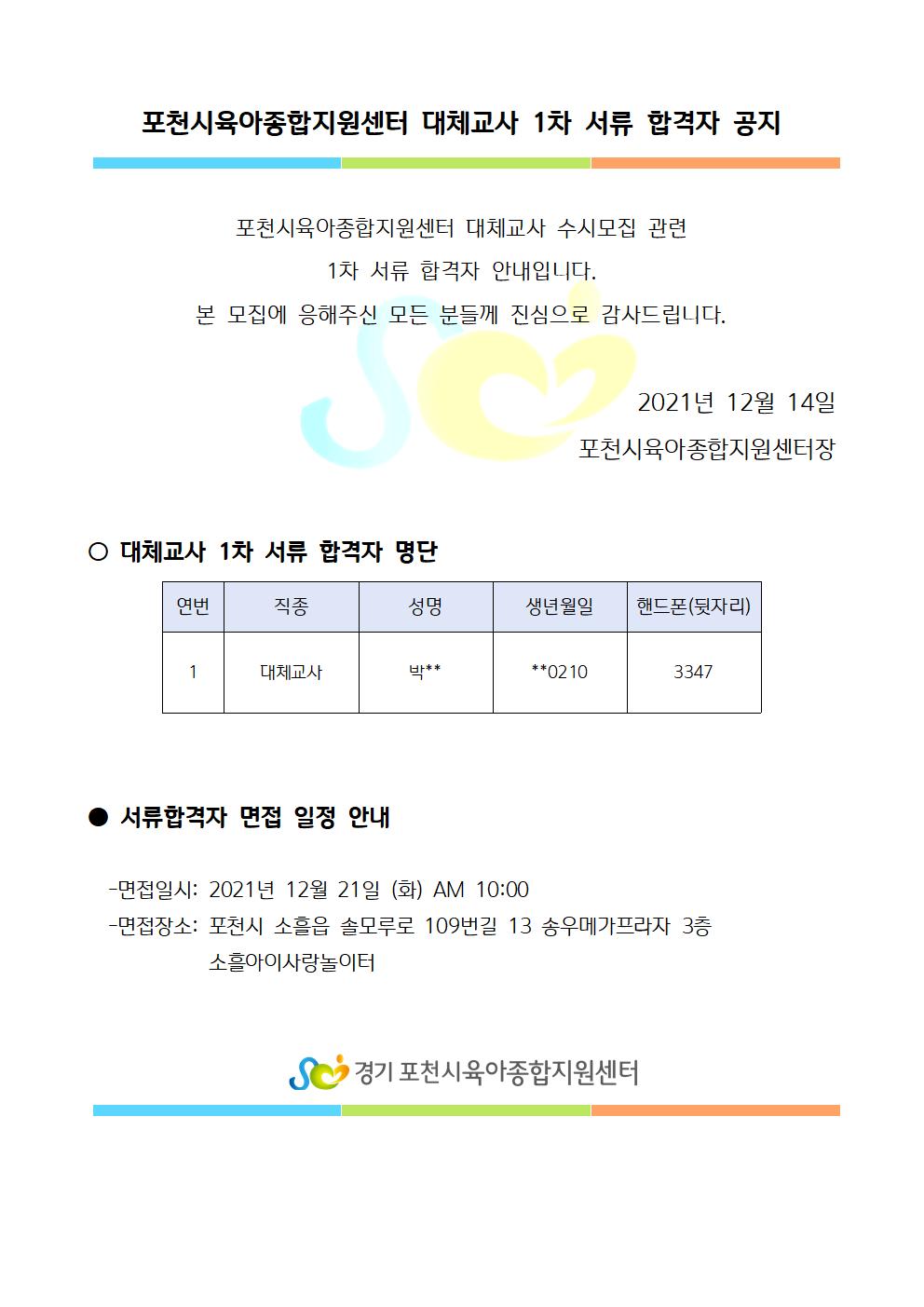 포천시육아종합지원센터 대체교사 1차 서류 합격자 공지

포천시육아종합지원센터 대체교사 수시모집 관련
1차 서류 합격자 안내입니다.
본 모집에 응해주신 모든 분들께 진심으로 감사드립니다.

2021년 12월 14일
포천시육아종합지원센터장

○ 대체교사 1차 서류 합격자 명단

| 연번 | 직종 | 성명 | 생년월일 | 핸드폰(뒷자리) |
|---|---|---|---|---|
| 1 | 대체교사 | 박** | **0210 | 3347 |

● 서류합격자 면접 일정 안내

-면접일시: 2021년 12월 21일 (화) AM 10:00
-면접장소: 포천시 소흘읍 솔모루로 109번길 13 송우메가프라자 3층 소흘아이사랑놀이터

경기 포천시육아종합지원센터